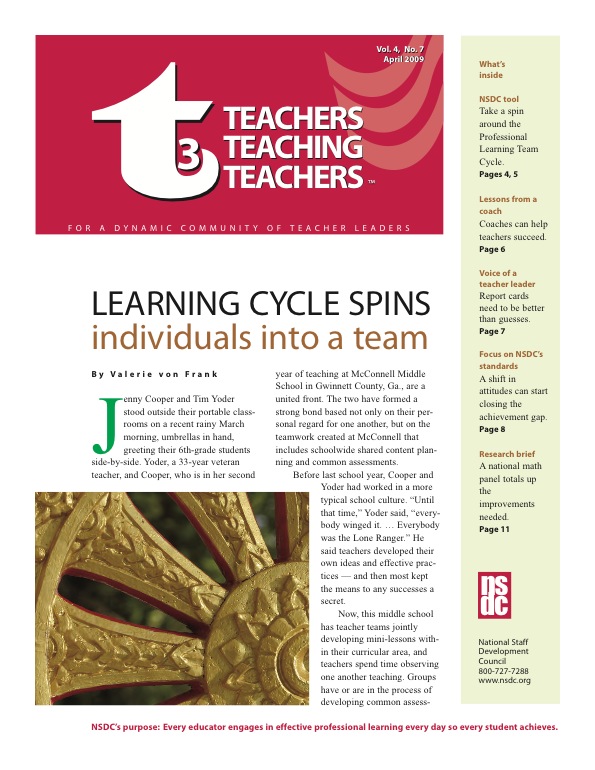 Vol. 4, No. 7
April 2009

t3

TEACHERS
TEACHING
TEACHERS™

FOR A DYNAMIC COMMUNITY OF TEACHER LEADERS

LEARNING CYCLE SPINS
individuals into a team

By Valerie von Frank

Jenny Cooper and Tim Yoder stood outside their portable classrooms on a recent rainy March morning, umbrellas in hand, greeting their 6th-grade students side-by-side. Yoder, a 33-year veteran teacher, and Cooper, who is in her second year of teaching at McConnell Middle School in Gwinnett County, Ga., are a united front. The two have formed a strong bond based not only on their personal regard for one another, but on the teamwork created at McConnell that includes schoolwide shared content planning and common assessments.

Before last school year, Cooper and Yoder had worked in a more typical school culture. "Until that time," Yoder said, "everybody winged it. … Everybody was the Lone Ranger." He said teachers developed their own ideas and effective practices — and then most kept the means to any successes a secret.

Now, this middle school has teacher teams jointly developing mini-lessons within their curricular area, and teachers spend time observing one another teaching. Groups have or are in the process of developing common assess-

What's inside

NSDC tool
Take a spin around the Professional Learning Team Cycle.
Pages 4, 5

Lessons from a coach
Coaches can help teachers succeed.
Page 6

Voice of a teacher leader
Report cards need to be better than guesses.
Page 7

Focus on NSDC's standards
A shift in attitudes can start closing the achievement gap.
Page 8

Research brief
A national math panel totals up the improvements needed.
Page 11

nsdc

National Staff Development Council
800-727-7288
www.nsdc.org

NSDC's purpose: Every educator engages in effective professional learning every day so every student achieves.